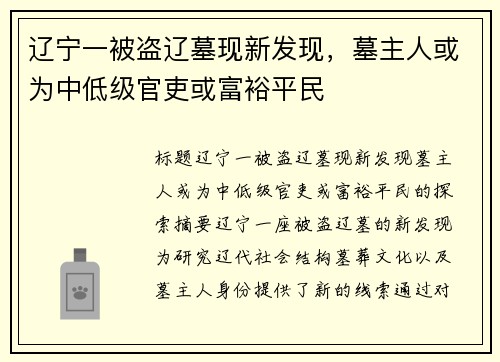 辽宁一被盗辽墓现新发现，墓主人或为中低级官吏或富裕平民

标题辽宁一被盗辽墓现新发现墓主人或为中低级官吏或富裕平民的探索摘要辽宁一座被盗辽墓的新发现为研究辽代社会结构墓葬文化以及墓主人身份提供了新的线索通过对